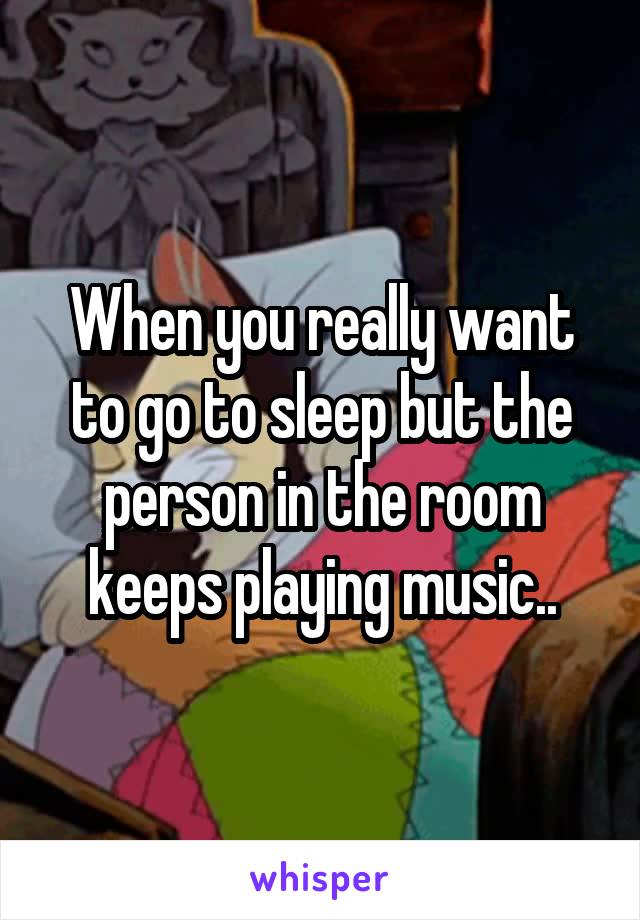 When you really want to go to sleep but the person in the room keeps playing music..

whisper